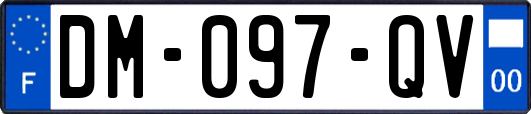 F
DM-097-QV
00